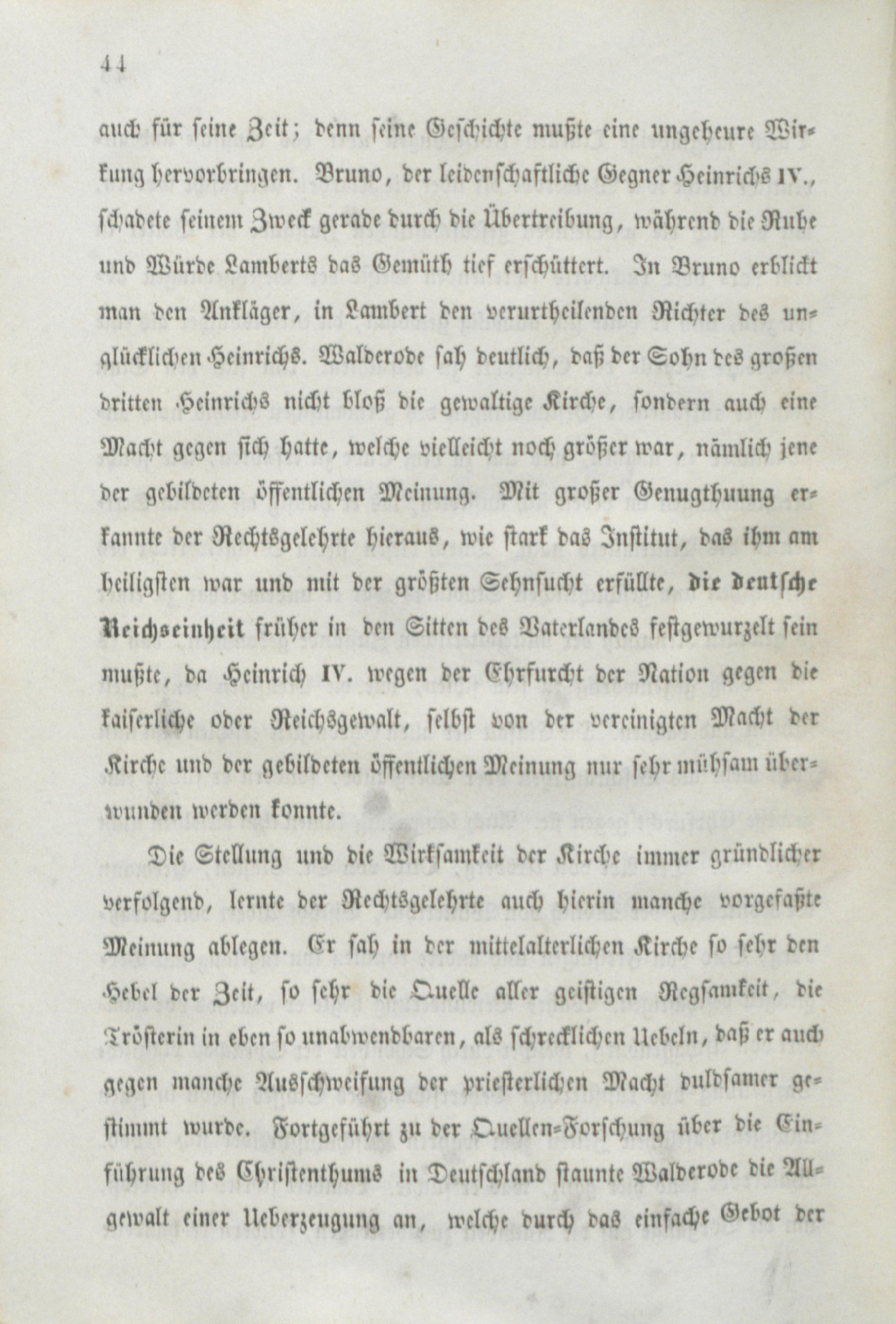 44

auch für seine Zeit; denn seine Geschichte mußte eine ungeheure Wirkung hervorbringen. Bruno, der leidenschaftliche Gegner Heinrichs IV., schadete seinem Zweck gerade durch die Übertreibung, während die Ruhe und Würde Lamberts das Gemüth tief erschüttert. In Bruno erblickt man den Ankläger, in Lambert den verurtheilenden Richter des unglücklichen Heinrichs. Walderode sah deutlich, daß der Sohn des großen dritten Heinrichs nicht bloß die gewaltige Kirche, sondern auch eine Macht gegen sich hatte, welche vielleicht noch größer war, nämlich jene der gebildeten öffentlichen Meinung. Mit großer Genugthuung erkannte der Rechtsgelehrte hieraus, wie stark das Institut, das ihm am heiligsten war und mit der größten Sehnsucht erfüllte, die deutsche Reichseinheit früher in den Sitten des Vaterlandes festgewurzelt sein mußte, da Heinrich IV. wegen der Ehrfurcht der Nation gegen die kaiserliche oder Reichsgewalt, selbst von der vereinigten Macht der Kirche und der gebildeten öffentlichen Meinung nur sehr mühsam überwunden werden konnte.

Die Stellung und die Wirksamkeit der Kirche immer gründlicher verfolgend, lernte der Rechtsgelehrte auch hierin manche vorgefaßte Meinung ablegen. Er sah in der mittelalterlichen Kirche so sehr den Hebel der Zeit, so sehr die Quelle aller geistigen Regsamkeit, die Trösterin in eben so unabwendbaren, als schrecklichen Uebeln, daß er auch gegen manche Ausschweifung der priesterlichen Macht duldsamer gestimmt wurde. Fortgeführt zu der Quellen-Forschung über die Einführung des Christenthums in Deutschland staunte Walderode die Allgewalt einer Ueberzeugung an, welche durch das einfache Gebot der